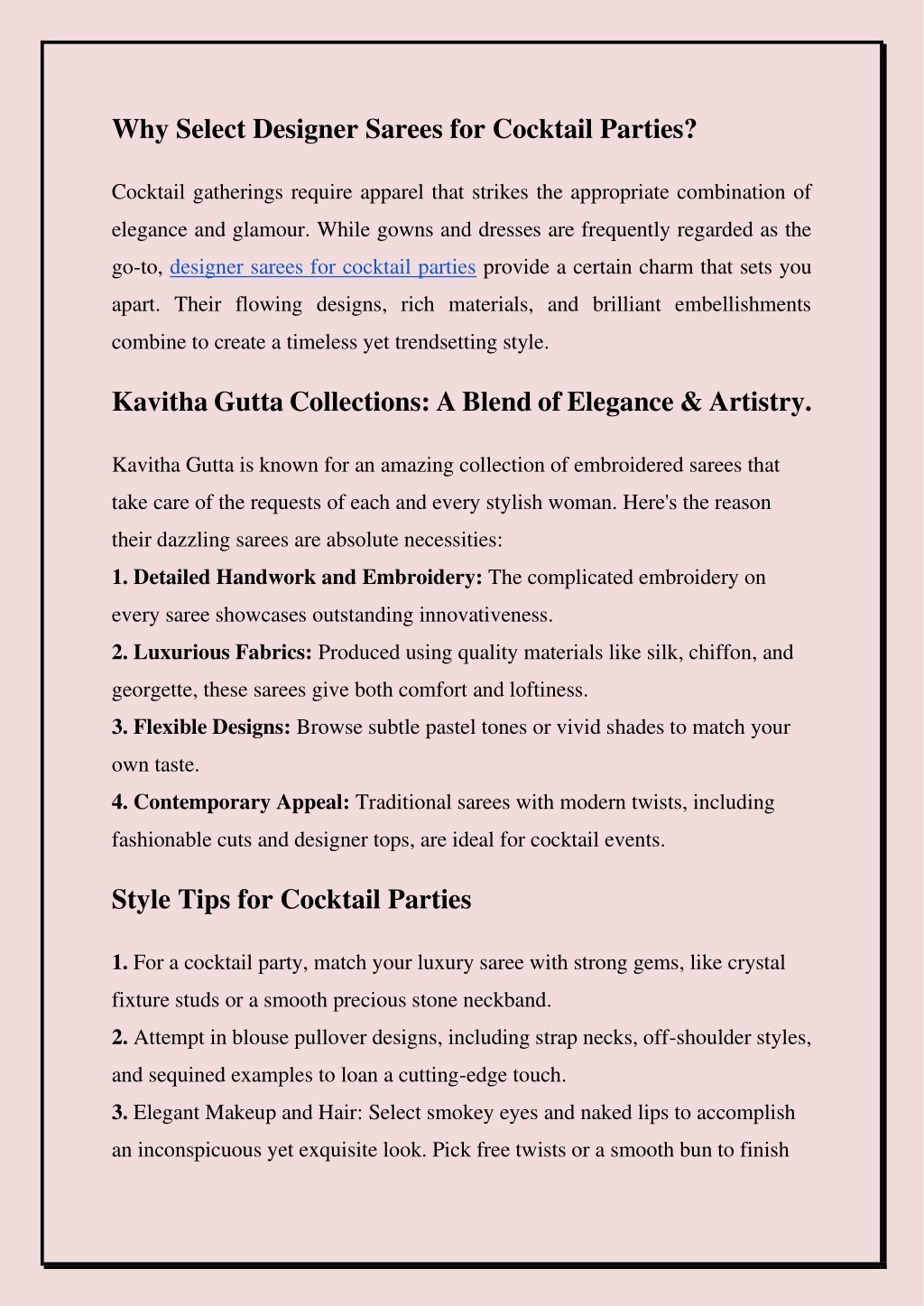 Why Select Designer Sarees for Cocktail Parties?

Cocktail gatherings require apparel that strikes the appropriate combination of elegance and glamour. While gowns and dresses are frequently regarded as the go-to, designer sarees for cocktail parties provide a certain charm that sets you apart. Their flowing designs, rich materials, and brilliant embellishments combine to create a timeless yet trendsetting style.

Kavitha Gutta Collections: A Blend of Elegance & Artistry.

Kavitha Gutta is known for an amazing collection of embroidered sarees that take care of the requests of each and every stylish woman. Here's the reason their dazzling sarees are absolute necessities:
1. Detailed Handwork and Embroidery: The complicated embroidery on every saree showcases outstanding innovativeness.
2. Luxurious Fabrics: Produced using quality materials like silk, chiffon, and georgette, these sarees give both comfort and loftiness.
3. Flexible Designs: Browse subtle pastel tones or vivid shades to match your own taste.
4. Contemporary Appeal: Traditional sarees with modern twists, including fashionable cuts and designer tops, are ideal for cocktail events.

Style Tips for Cocktail Parties

1. For a cocktail party, match your luxury saree with strong gems, like crystal fixture studs or a smooth precious stone neckband.
2. Attempt in blouse pullover designs, including strap necks, off-shoulder styles, and sequined examples to loan a cutting-edge touch.
3. Elegant Makeup and Hair: Select smokey eyes and naked lips to accomplish an inconspicuous yet exquisite look. Pick free twists or a smooth bun to finish